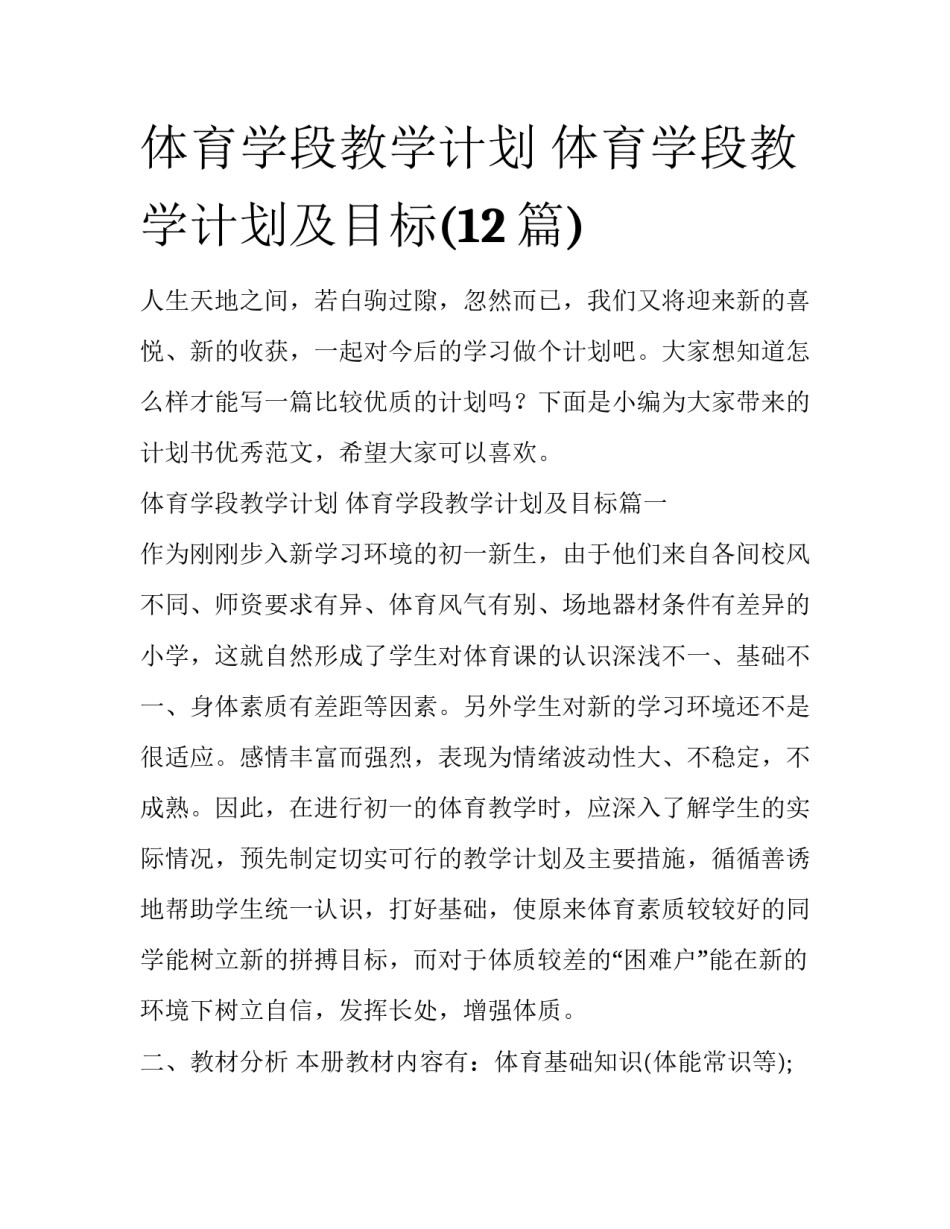 体育学段教学计划 体育学段教学计划及目标(12 篇)

人生天地之间，若白驹过隙，忽然而已，我们又将迎来新的喜悦、新的收获，一起对今后的学习做个计划吧。大家想知道怎么样才能写一篇比较优质的计划吗？下面是小编为大家带来的计划书优秀范文，希望大家可以喜欢。

体育学段教学计划 体育学段教学计划及目标篇一

作为刚刚步入新学习环境的初一新生，由于他们来自各间校风不同、师资要求有异、体育风气有别、场地器材条件有差异的小学，这就自然形成了学生对体育课的认识深浅不一、基础不一、身体素质有差距等因素。另外学生对新的学习环境还不是很适应。感情丰富而强烈，表现为情绪波动性大、不稳定，不成熟。因此，在进行初一的体育教学时，应深入了解学生的实际情况，预先制定切实可行的教学计划及主要措施，循循善诱地帮助学生统一认识，打好基础，使原来体育素质较较好的同学能树立新的拼搏目标，而对于体质较差的“困难户”能在新的环境下树立自信，发挥长处，增强体质。

二、教材分析 本册教材内容有：体育基础知识(体能常识等);